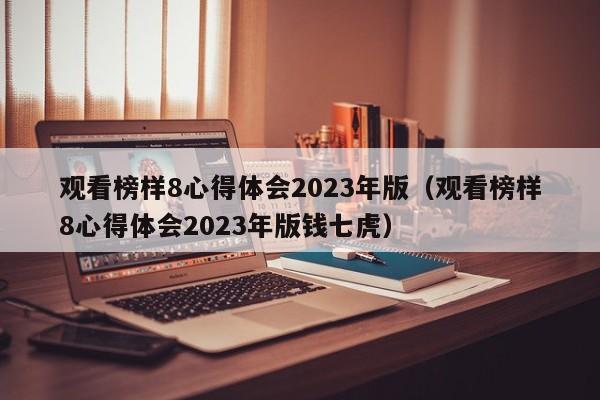 观看榜样8心得体会2023年版（观看榜样8心得体会2023年版钱七虎）